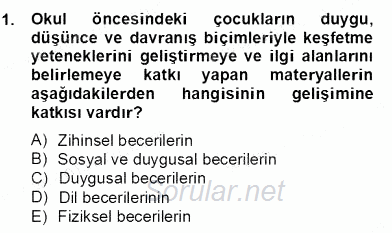 1. Okul öncesindeki çocukların duygu, düşünce ve davranış biçimleriyle keşfetme yeteneklerini geliştirmeye ve ilgi alanlarını belirlemeye katkı yapan materyallerin aşağıdakilerden hangisinin gelişimine katkısı vardır?

A) Zihinsel becerilerin
B) Sosyal ve duygusal becerilerin
C) Duygusal becerilerin
D) Dil becerilerinin
E) Fiziksel becerilerin

Sorular.net